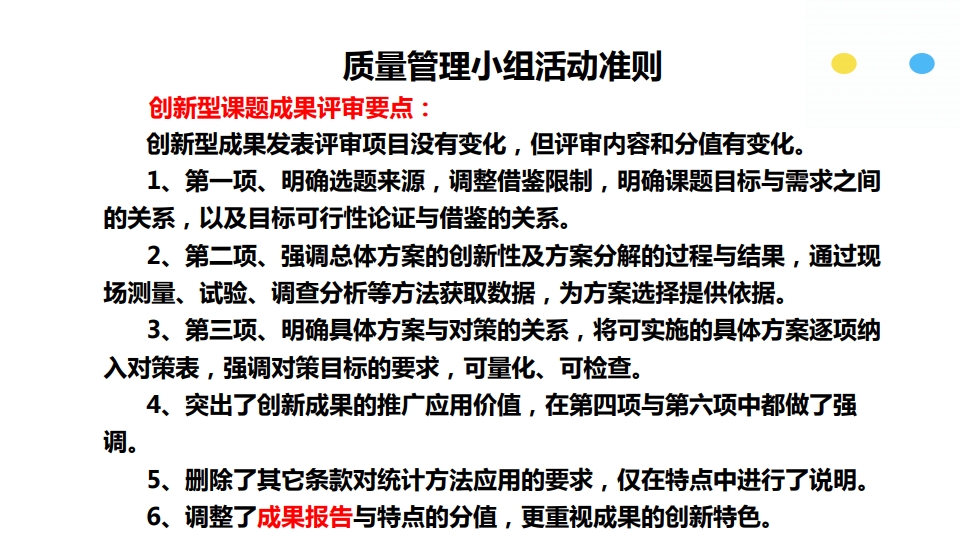 质量管理小组活动准则

创新型课题成果评审要点：

创新型成果发表评审项目没有变化，但评审内容和分值有变化。

1、第一项、明确选题来源，调整借鉴限制，明确课题目标与需求之间的关系，以及目标可行性论证与借鉴的关系。

2、第二项、强调总体方案的创新性及方案分解的过程与结果，通过现场测量、试验、调查分析等方法获取数据，为方案选择提供依据。

3、第三项、明确具体方案与对策的关系，将可实施的具体方案逐项纳入对策表，强调对策目标的要求，可量化、可检查。

4、突出了创新成果的推广应用价值，在第四项与第六项中都做了强调。

5、删除了其它条款对统计方法应用的要求，仅在特点中进行了说明。

6、调整了成果报告与特点的分值，更重视成果的创新特色。